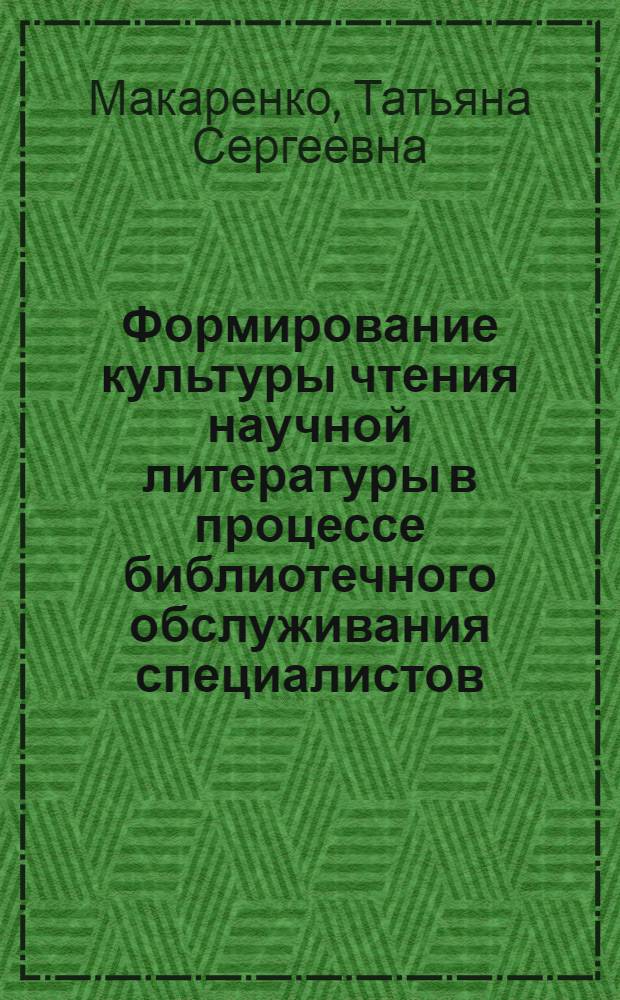 Макаренко, Татьяна Сергеевна

Формирование культуры чтения научной литературы в процессе библиотечного обслуживания специалистов